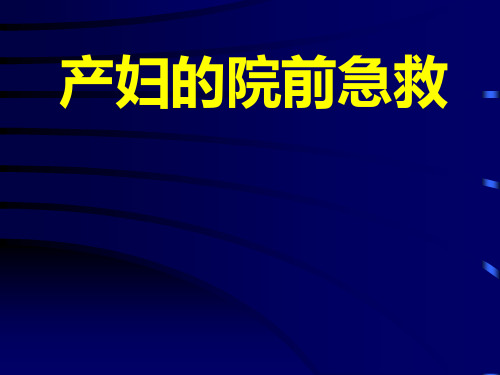 产妇的院前急救